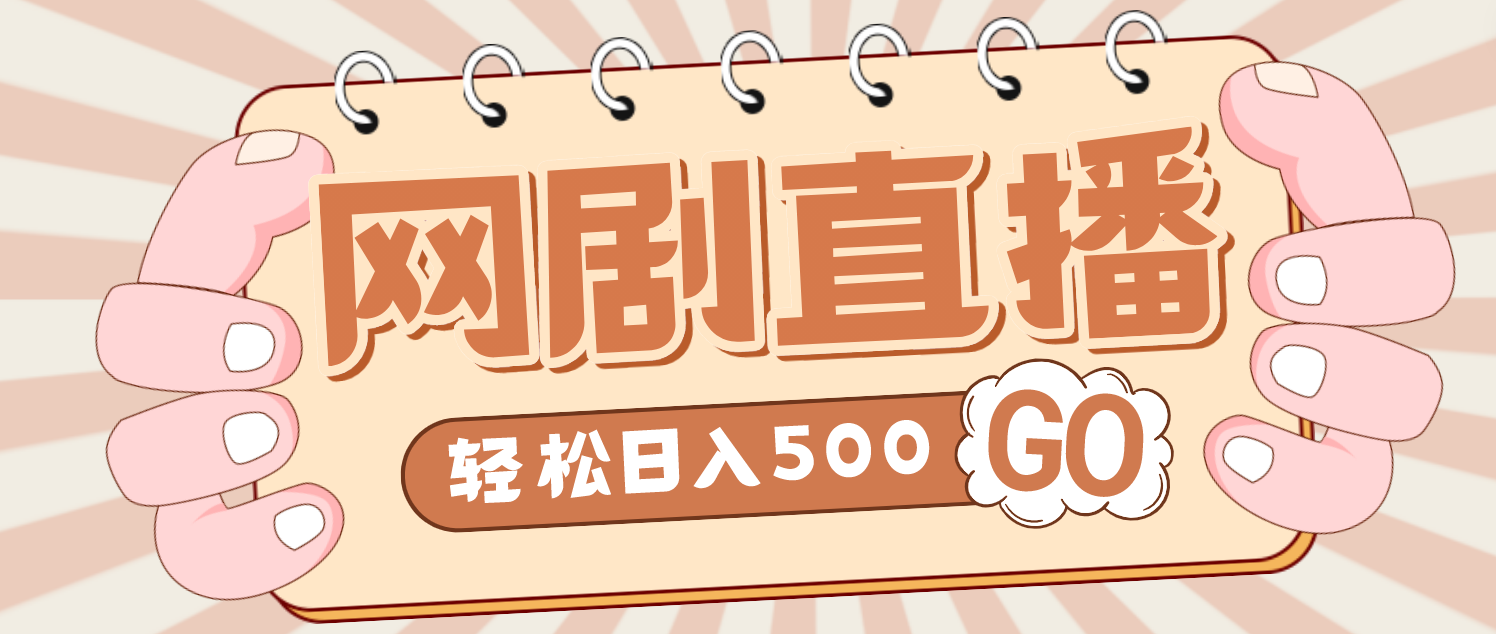 网剧直播

轻松日入500

GO